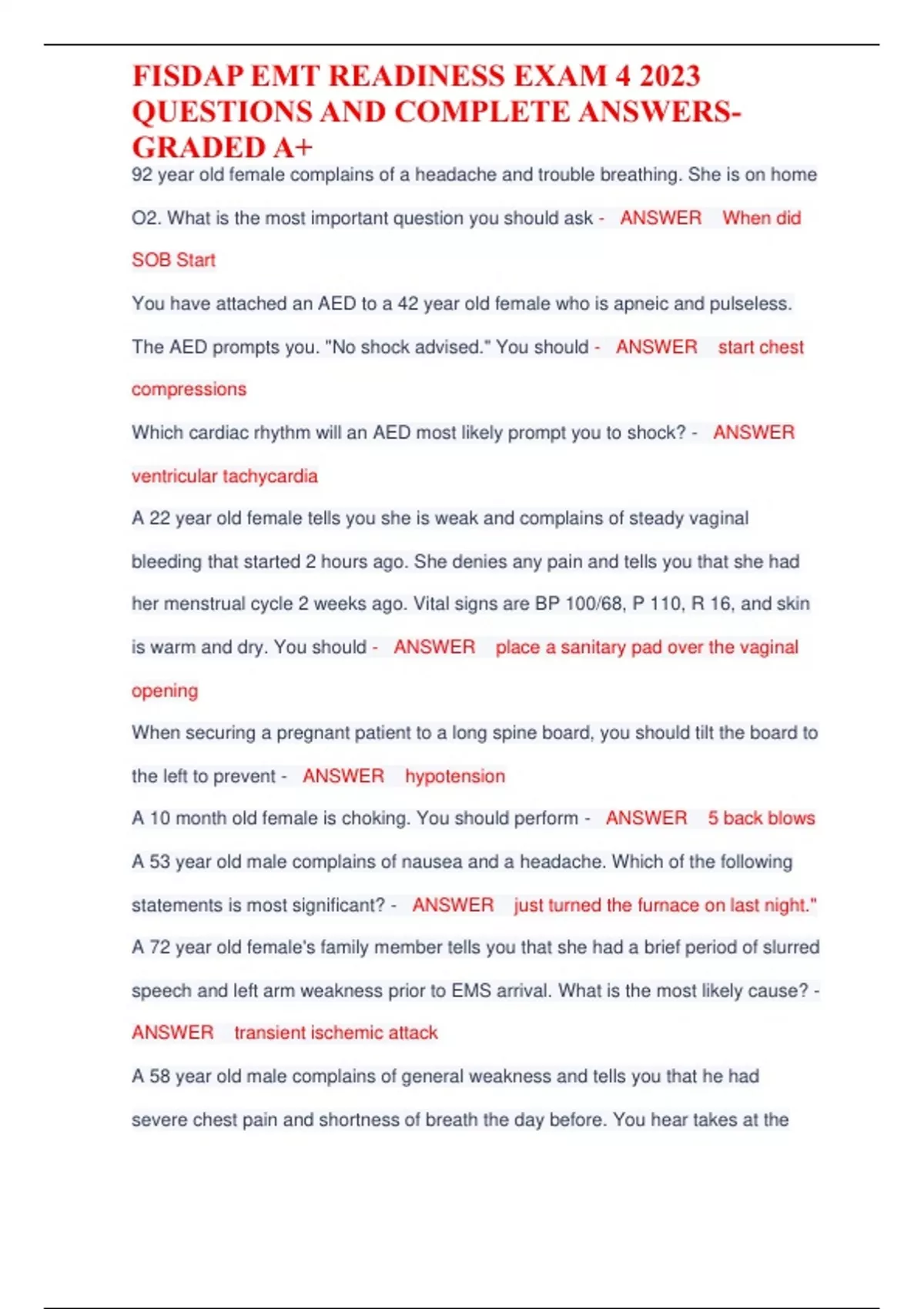 FISDAP EMT READINESS EXAM 4 2023 QUESTIONS AND COMPLETE ANSWERS-GRADED A+

92 year old female complains of a headache and trouble breathing. She is on home O2. What is the most important question you should ask - ANSWER When did SOB Start

You have attached an AED to a 42 year old female who is apneic and pulseless. The AED prompts you. "No shock advised." You should - ANSWER start chest compressions

Which cardiac rhythm will an AED most likely prompt you to shock? - ANSWER ventricular tachycardia

A 22 year old female tells you she is weak and complains of steady vaginal bleeding that started 2 hours ago. She denies any pain and tells you that she had her menstrual cycle 2 weeks ago. Vital signs are BP 100/68, P 110, R 16, and skin is warm and dry. You should - ANSWER place a sanitary pad over the vaginal opening

When securing a pregnant patient to a long spine board, you should tilt the board to the left to prevent - ANSWER hypotension

A 10 month old female is choking. You should perform - ANSWER 5 back blows

A 53 year old male complains of nausea and a headache. Which of the following statements is most significant? - ANSWER just turned the furnace on last night."

A 72 year old female's family member tells you that she had a brief period of slurred speech and left arm weakness prior to EMS arrival. What is the most likely cause? - ANSWER transient ischemic attack

A 58 year old male complains of general weakness and tells you that he had severe chest pain and shortness of breath the day before. You hear takes at the